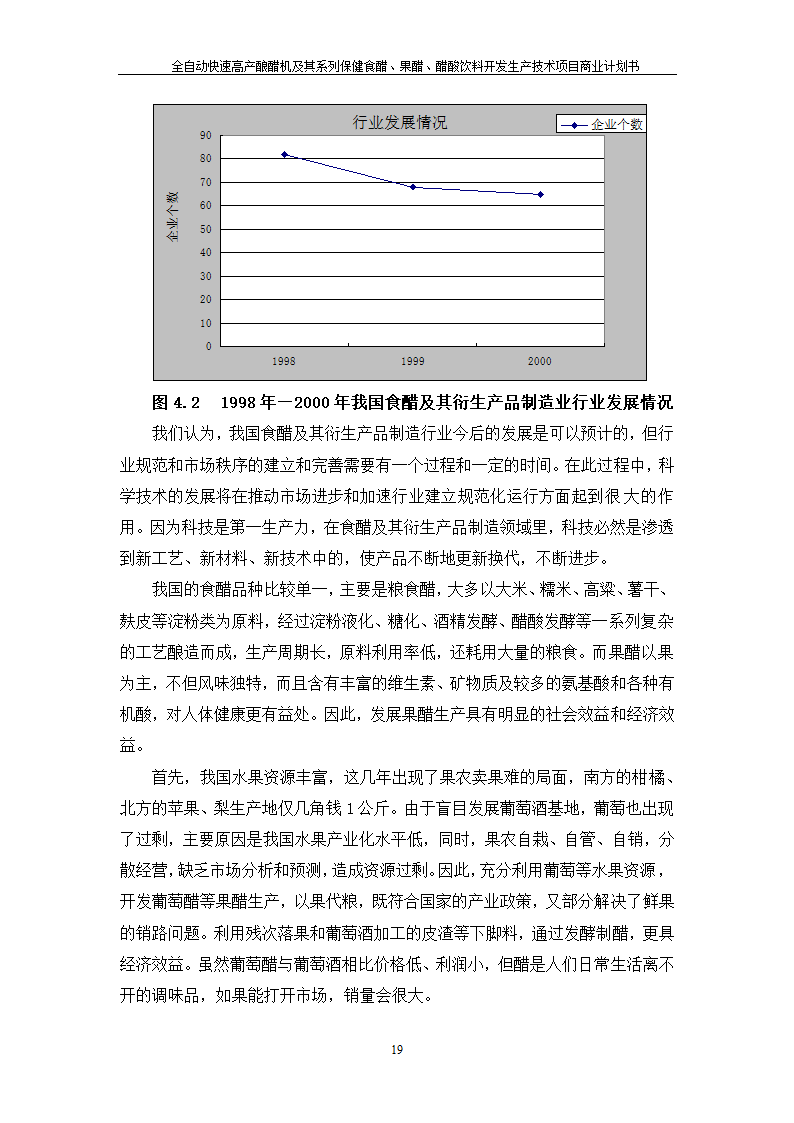 全自动快速高产酿醋机及其系列保健食醋、果醋、醋酸饮料开发生产技术项目商业计划书

行业发展情况

企业个数

企业个数

90
80
70
60
50
40
30
20
10
0

1998
1999
2000

图 4.2　1998 年－2000 年我国食醋及其衍生产品制造业行业发展情况

我们认为，我国食醋及其衍生产品制造行业今后的发展是可以预计的，但行业规范和市场秩序的建立和完善需要有一个过程和一定的时间。在此过程中，科学技术的发展将在推动市场进步和加速行业建立规范化运行方面起到很大的作用。因为科技是第一生产力，在食醋及其衍生产品制造领域里，科技必然是渗透到新工艺、新材料、新技术中的，使产品不断地更新换代，不断进步。

我国的食醋品种比较单一，主要是粮食醋，大多以大米、糯米、高粱、薯干、麸皮等淀粉类为原料，经过淀粉液化、糖化、酒精发酵、醋酸发酵等一系列复杂的工艺酿造而成，生产周期长，原料利用率低，还耗用大量的粮食。而果醋以果为主，不但风味独特，而且含有丰富的维生素、矿物质及较多的氨基酸和各种有机酸，对人体健康更有益处。因此，发展果醋生产具有明显的社会效益和经济效益。

首先，我国水果资源丰富，这几年出现了果农卖果难的局面，南方的柑橘、北方的苹果、梨生产地仅几角钱 1 公斤。由于盲目发展葡萄酒基地，葡萄也出现了过剩，主要原因是我国水果产业化水平低，同时，果农自栽、自管、自销，分散经营，缺乏市场分析和预测，造成资源过剩。因此，充分利用葡萄等水果资源，开发葡萄醋等果醋生产，以果代粮，既符合国家的产业政策，又部分解决了鲜果的销路问题。利用残次落果和葡萄酒加工的皮渣等下脚料，通过发酵制醋，更具经济效益。虽然葡萄醋与葡萄酒相比价格低、利润小，但醋是人们日常生活离不开的调味品，如果能打开市场，销量会很大。

19